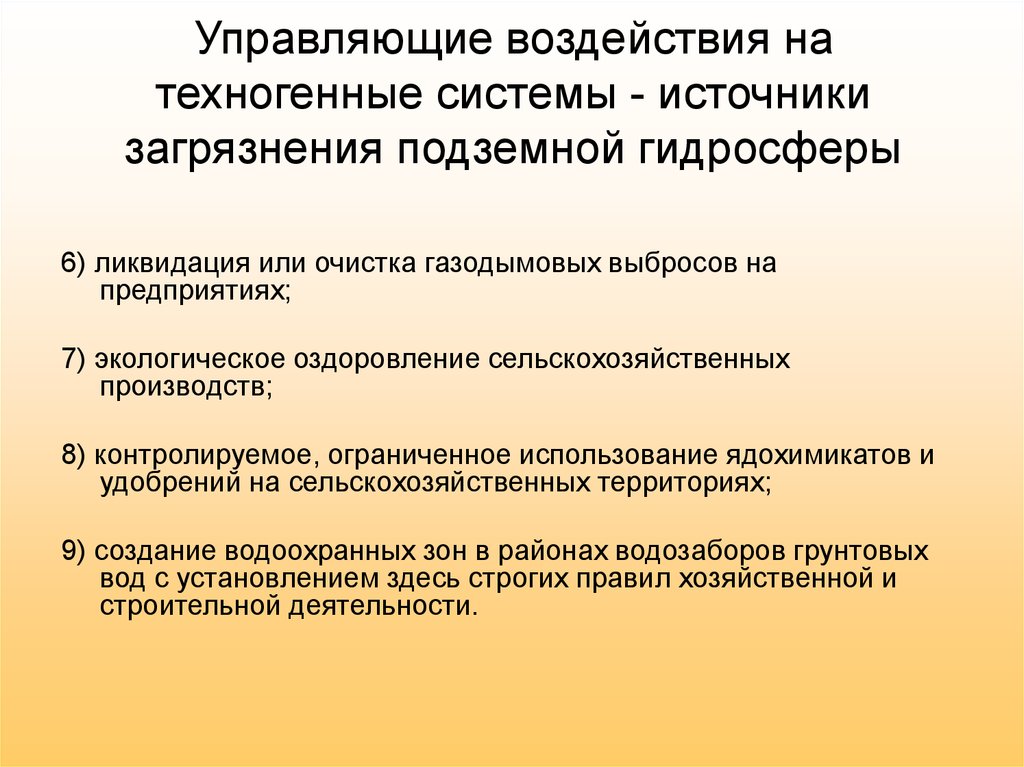 Управляющие воздействия на техногенные системы - источники загрязнения подземной гидросферы

6) ликвидация или очистка газодымовых выбросов на предприятиях;

7) экологическое оздоровление сельскохозяйственных производств;

8) контролируемое, ограниченное использование ядохимикатов и удобрений на сельскохозяйственных территориях;

9) создание водоохранных зон в районах водозаборов грунтовых вод с установлением здесь строгих правил хозяйственной и строительной деятельности.